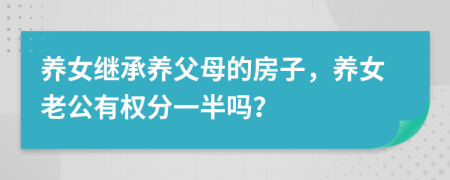 养女继承养父母的房子，养女老公有权分一半吗？